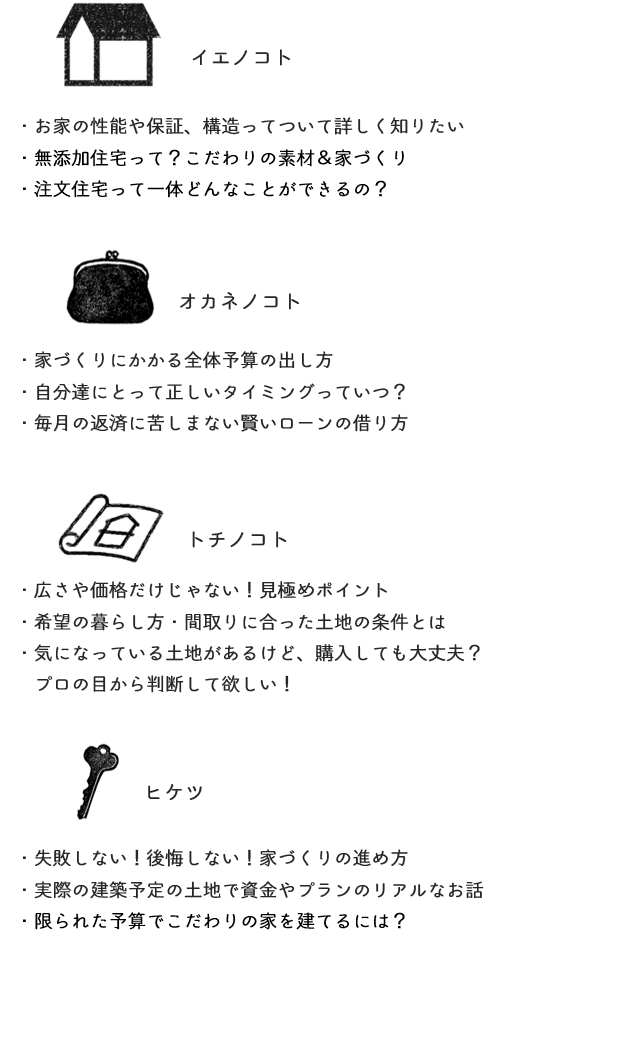 イエノコト

・お家の性能や保証、構造ってついて詳しく知りたい
・無添加住宅って？こだわりの素材＆家づくり
・注文住宅って一体どんなことができるの？

オカネノコト

・家づくりにかかる全体予算の出し方
・自分達にとって正しいタイミングっていつ？
・毎月の返済に苦しまない賢いローンの借り方

トチノコト

・広さや価格だけじゃない！見極めポイント
・希望の暮らし方・間取りに合った土地の条件とは
・気になっている土地があるけど、購入しても大丈夫？
プロの目から判断して欲しい！

ヒケツ

・失敗しない！後悔しない！家づくりの進め方
・実際の建築予定の土地で資金やプランのリアルなお話
・限られた予算でこだわりの家を建てるには？